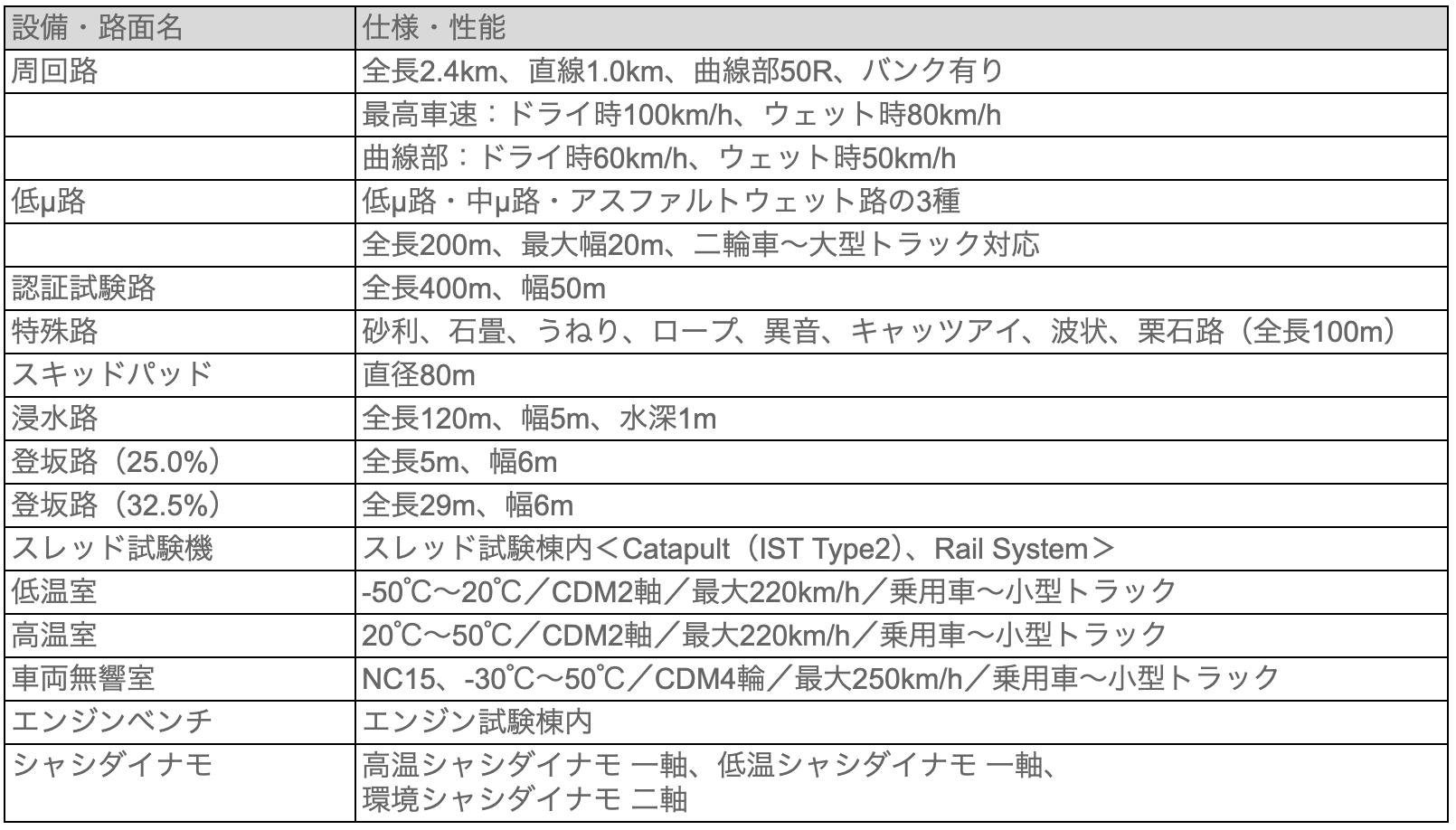 | 設備・路面名 | 仕様・性能 |
|---|---|
| 周回路 | 全長2.4km、直線1.0km、曲線部50R、バンク有り |
| | 最高車速：ドライ時100km/h、ウェット時80km/h |
| | 曲線部：ドライ時60km/h、ウェット時50km/h |
| 低μ路 | 低μ路・中μ路・アスファルトウェット路の3種 |
| | 全長200m、最大幅20m、二輪車〜大型トラック対応 |
| 認証試験路 | 全長400m、幅50m |
| 特殊路 | 砂利、石畳、うねり、ロープ、異音、キャッツアイ、波状、栗石路（全長100m） |
| スキッドパッド | 直径80m |
| 浸水路 | 全長120m、幅5m、水深1m |
| 登坂路（25.0%） | 全長5m、幅6m |
| 登坂路（32.5%） | 全長29m、幅6m |
| スレッド試験機 | スレッド試験棟内＜Catapult（IST Type2）、Rail System＞ |
| 低温室 | -50℃〜20℃／CDM2軸／最大220km/h／乗用車〜小型トラック |
| 高温室 | 20℃〜50℃／CDM2軸／最大220km/h／乗用車〜小型トラック |
| 車両無響室 | NC15、-30℃〜50℃／CDM4輪／最大250km/h／乗用車〜小型トラック |
| エンジンベンチ | エンジン試験棟内 |
| シャシダイナモ | 高温シャシダイナモ 一軸、低温シャシダイナモ 一軸、環境シャシダイナモ 二軸 |